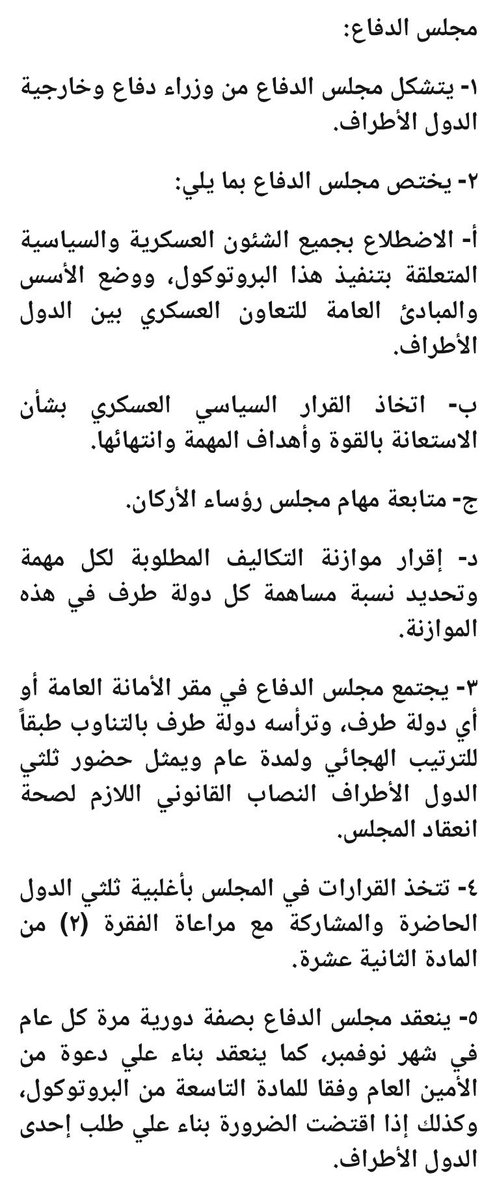 مجلس الدفاع:

١- يتشكل مجلس الدفاع من وزراء دفاع وخارجية الدول الأطراف.

٢- يختص مجلس الدفاع بما يلي:

أ- الاضطلاع بجميع الشئون العسكرية والسياسية المتعلقة بتنفيذ هذا البروتوكول، ووضع الأسس والمبادئ العامة للتعاون العسكري بين الدول الأطراف.

ب- اتخاذ القرار السياسي العسكري بشأن الاستعانة بالقوة وأهداف المهمة وانتهائها.

ج- متابعة مهام مجلس رؤساء الأركان.

د- إقرار موازنة التكاليف المطلوبة لكل مهمة وتحديد نسبة مساهمة كل دولة طرف في هذه الموازنة.

٣- يجتمع مجلس الدفاع في مقر الأمانة العامة أو أي دولة طرف، وترأسه دولة طرف بالتناوب طبقاً للترتيب الهجائي ولمدة عام ويمثل حضور ثلثي الدول الأطراف النصاب القانوني اللازم لصحة انعقاد المجلس.

٤- تتخذ القرارات في المجلس بأغلبية ثلثي الدول الحاضرة والمشاركة مع مراعاة الفقرة (٢) من المادة الثانية عشرة.

٥- ينعقد مجلس الدفاع بصفة دورية مرة كل عام في شهر نوفمبر، كما ينعقد بناء علي دعوة من الأمين العام وفقا للمادة التاسعة من البروتوكول، وكذلك إذا اقتضت الضرورة بناء علي طلب إحدى الدول الأطراف.